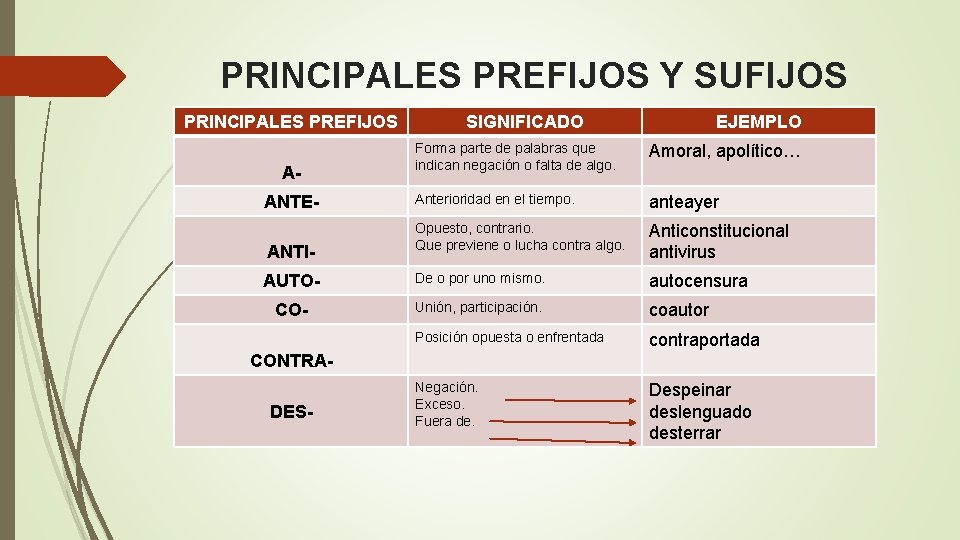 PRINCIPALES PREFIJOS Y SUFIJOS

| PRINCIPALES PREFIJOS | SIGNIFICADO | EJEMPLO |
|---|---|---|
| A- | Forma parte de palabras que indican negación o falta de algo. | Amoral, apolítico… |
| ANTE- | Anterioridad en el tiempo. | anteayer |
| ANTI- | Opuesto, contrario. Que previene o lucha contra algo. | Anticonstitucional antivirus |
| AUTO- | De o por uno mismo. | autocensura |
| CO- | Unión, participación. | coautor |
| CONTRA- | Posición opuesta o enfrentada | contraportada |
| DES- | Negación. Exceso. Fuera de. | Despeinar deslenguado desterrar |